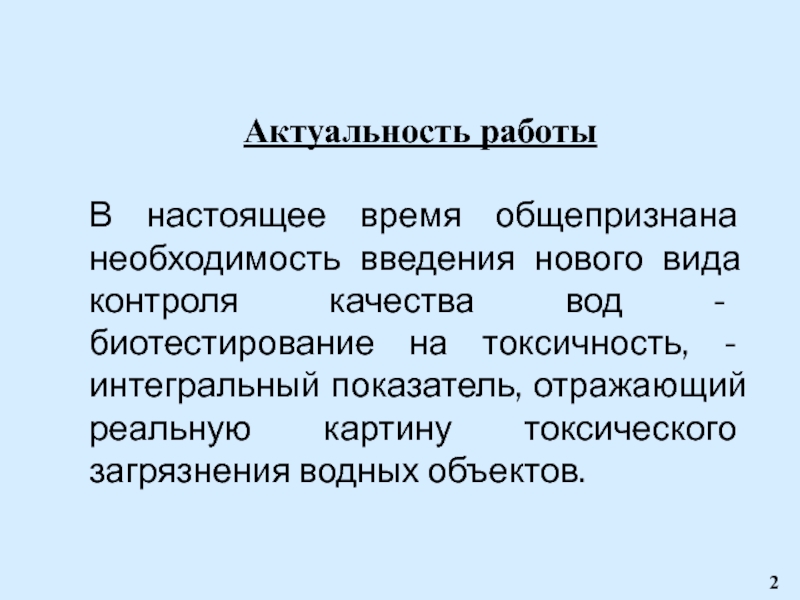 Актуальность работы

В настоящее время общепризнана необходимость введения нового вида контроля качества вод - биотестирование на токсичность, - интегральный показатель, отражающий реальную картину токсического загрязнения водных объектов.

2